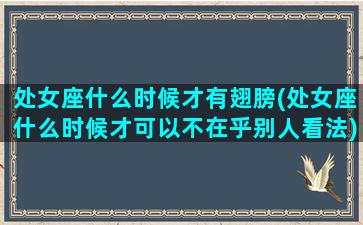 处女座什么时候才有翅膀(处女座什么时候才可以不在乎别人看法)